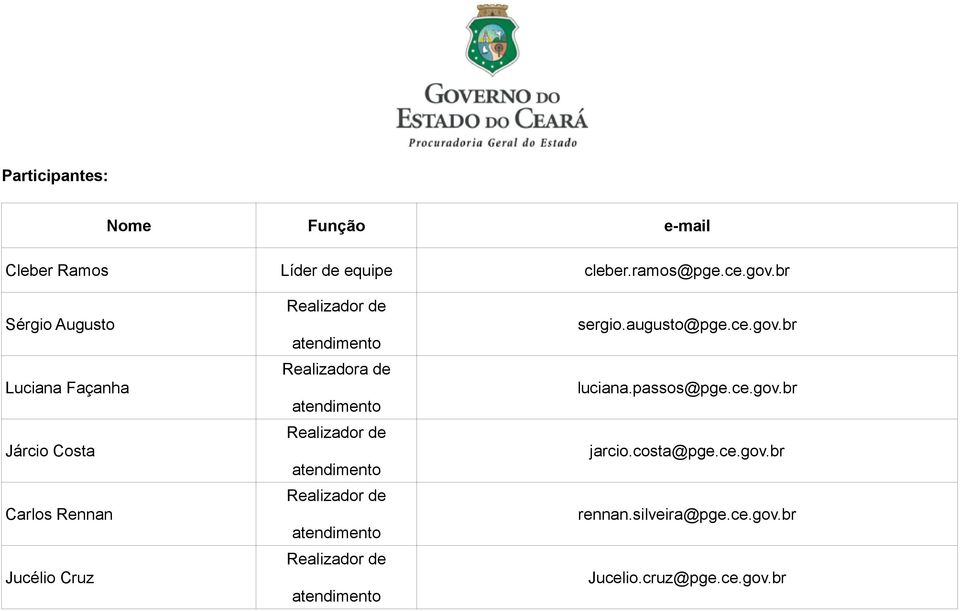 GOVERNO DO
ESTADO DO CEARÁ
Procuradoria Geral do Estado

Participantes:

| Nome | Função | e-mail |
|---|---|---|
| Cleber Ramos | Líder de equipe | cleber.ramos@pge.ce.gov.br |
| Sérgio Augusto | Realizador de atendimento | sergio.augusto@pge.ce.gov.br |
| Luciana Façanha | Realizadora de atendimento | luciana.passos@pge.ce.gov.br |
| Járcio Costa | Realizador de atendimento | jarcio.costa@pge.ce.gov.br |
| Carlos Rennan | Realizador de atendimento | rennan.silveira@pge.ce.gov.br |
| Jucélio Cruz | Realizador de atendimento | Jucelio.cruz@pge.ce.gov.br |